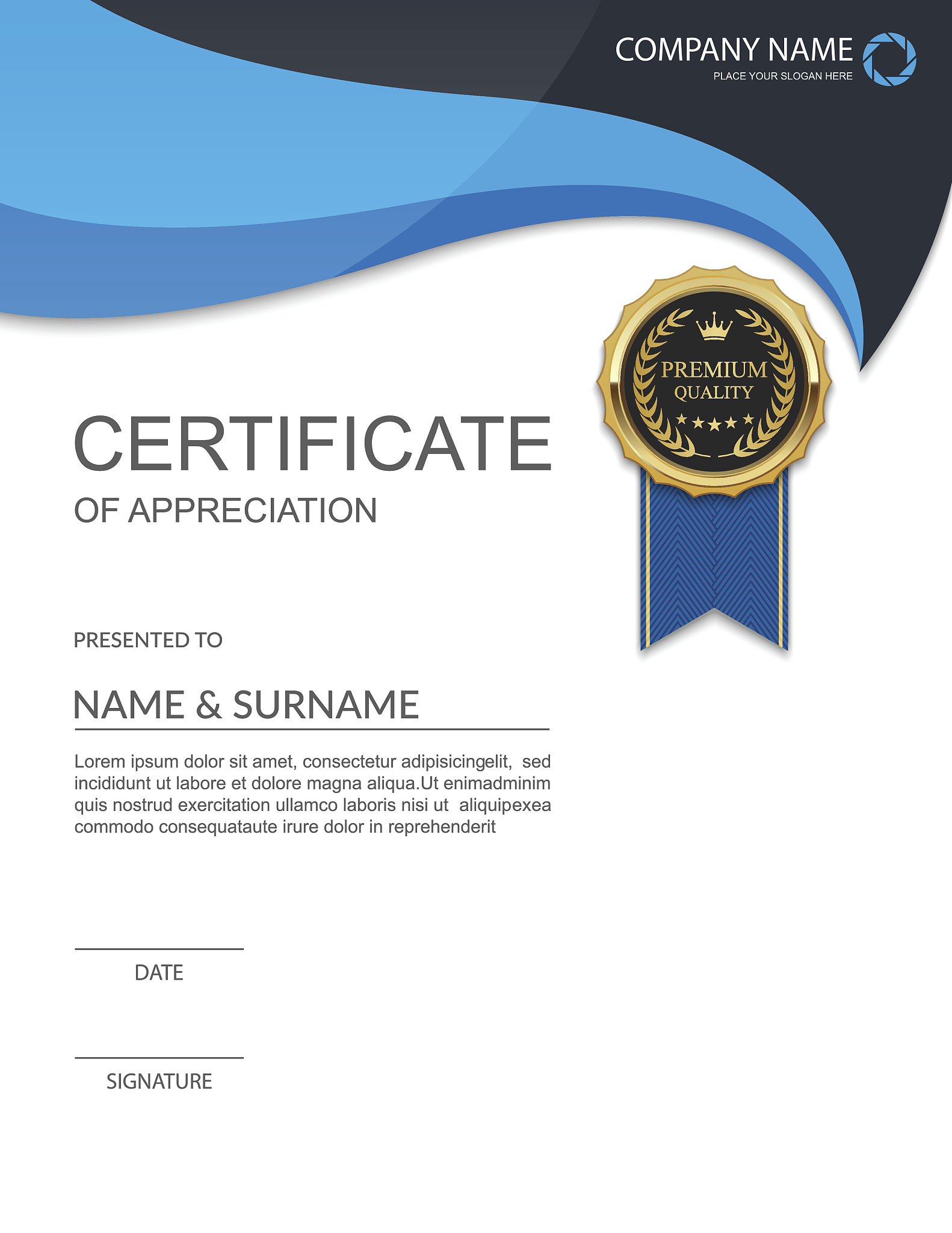 COMPANY NAME
PLACE YOUR SLOGAN HERE

PREMIUM
QUALITY

CERTIFICATE
OF APPRECIATION

PRESENTED TO

NAME & SURNAME

Lorem ipsum dolor sit amet, consectetur adipisicingelit, sed incididunt ut labore et dolore magna aliqua.Ut enimadminim quis nostrud exercitation ullamco laboris nisi ut aliquipexea commodo consequataute irure dolor in reprehenderit

DATE

SIGNATURE